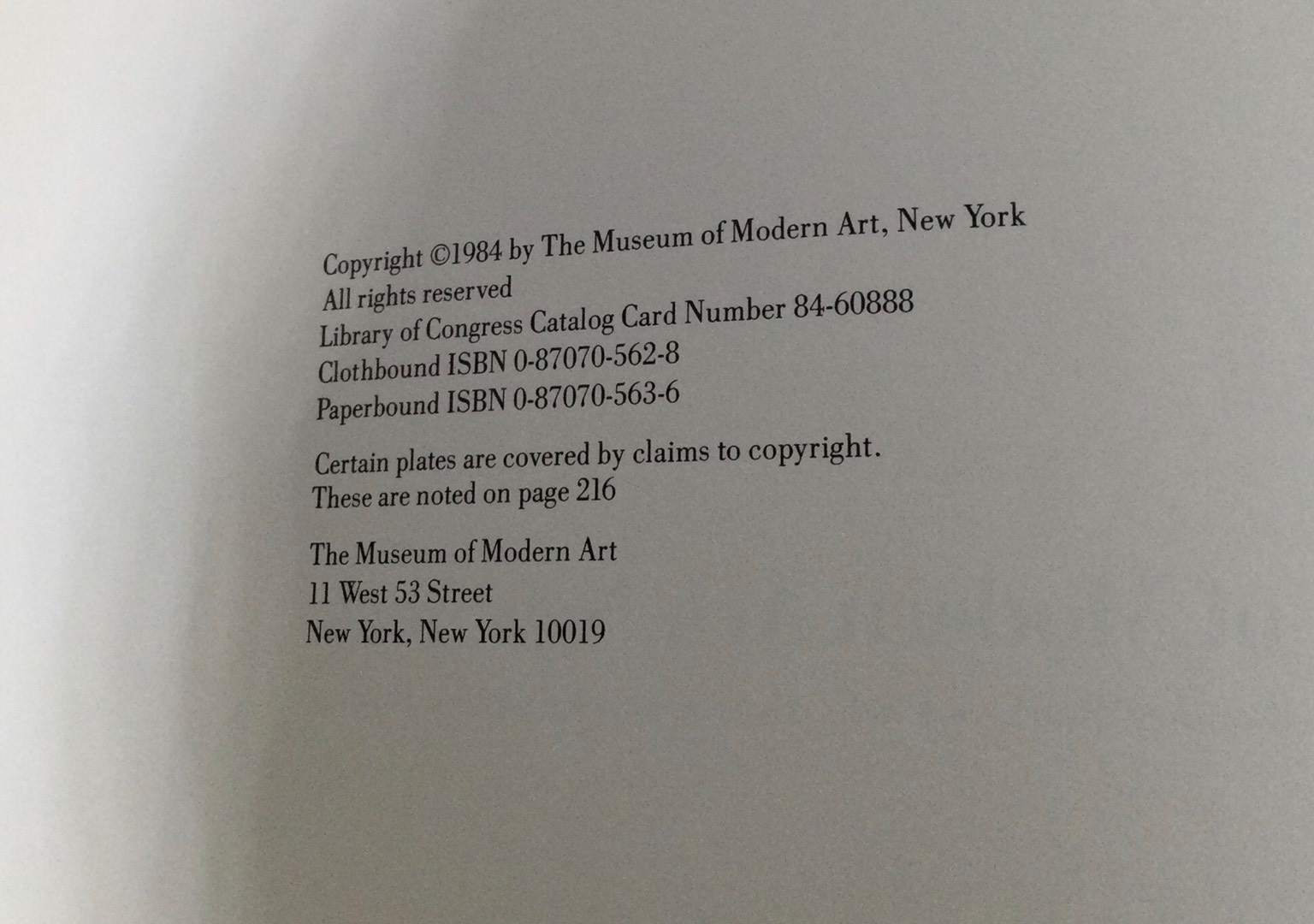 Copyright ©1984 by The Museum of Modern Art, New York
All rights reserved
Library of Congress Catalog Card Number 84-60888
Clothbound ISBN 0-87070-562-8
Paperbound ISBN 0-87070-563-6

Certain plates are covered by claims to copyright.
These are noted on page 216

The Museum of Modern Art
11 West 53 Street
New York, New York 10019